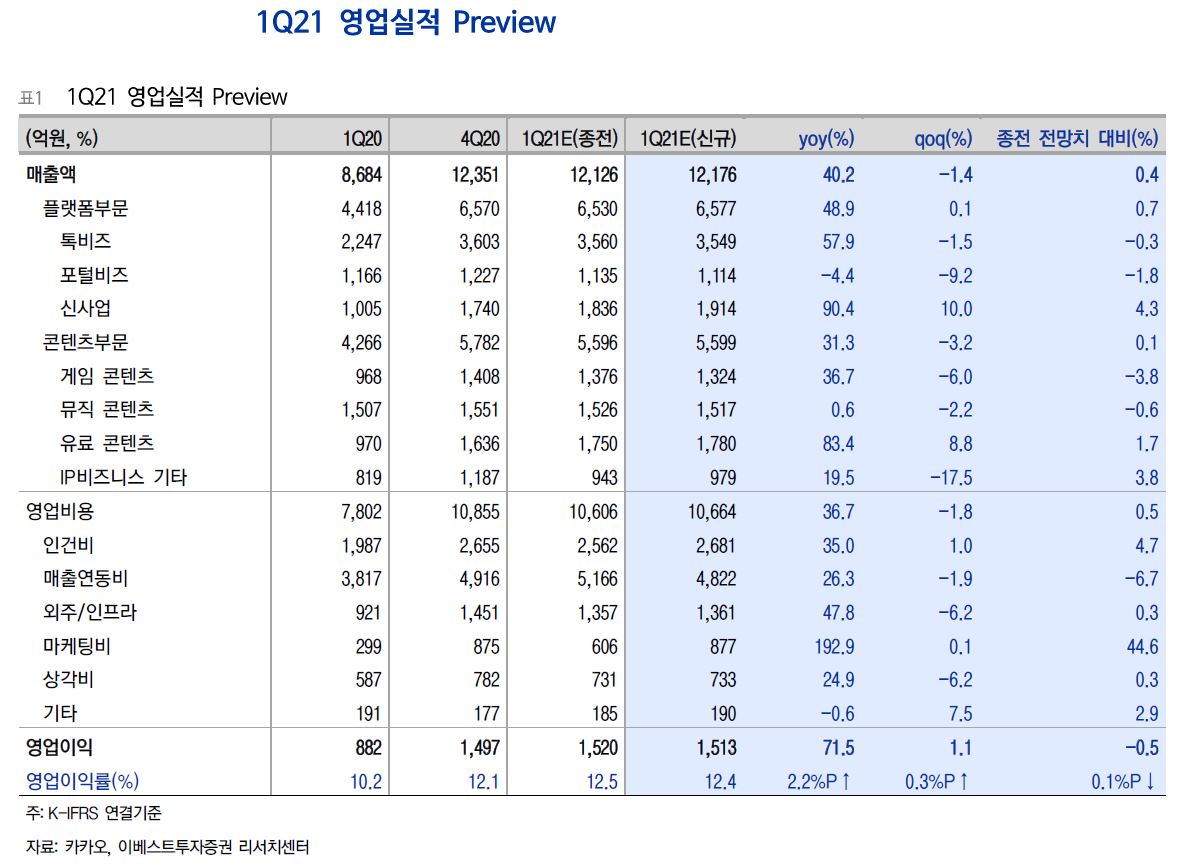 1Q21 영업실적 Preview

표1 1Q21 영업실적 Preview

| (억원, %) | 1Q20 | 4Q20 | 1Q21E(종전) | 1Q21E(신규) | yoy(%) | qoq(%) | 종전 전망치 대비(%) |
|---|---|---|---|---|---|---|---|
| 매출액 | 8,684 | 12,351 | 12,126 | 12,176 | 40.2 | -1.4 | 0.4 |
| 플랫폼부문 | 4,418 | 6,570 | 6,530 | 6,577 | 48.9 | 0.1 | 0.7 |
| 톡비즈 | 2,247 | 3,603 | 3,560 | 3,549 | 57.9 | -1.5 | -0.3 |
| 포털비즈 | 1,166 | 1,227 | 1,135 | 1,114 | -4.4 | -9.2 | -1.8 |
| 신사업 | 1,005 | 1,740 | 1,836 | 1,914 | 90.4 | 10.0 | 4.3 |
| 콘텐츠부문 | 4,266 | 5,782 | 5,596 | 5,599 | 31.3 | -3.2 | 0.1 |
| 게임 콘텐츠 | 968 | 1,408 | 1,376 | 1,324 | 36.7 | -6.0 | -3.8 |
| 뮤직 콘텐츠 | 1,507 | 1,551 | 1,526 | 1,517 | 0.6 | -2.2 | -0.6 |
| 유료 콘텐츠 | 970 | 1,636 | 1,750 | 1,780 | 83.4 | 8.8 | 1.7 |
| IP비즈니스 기타 | 819 | 1,187 | 943 | 979 | 19.5 | -17.5 | 3.8 |
| 영업비용 | 7,802 | 10,855 | 10,606 | 10,664 | 36.7 | -1.8 | 0.5 |
| 인건비 | 1,987 | 2,655 | 2,562 | 2,681 | 35.0 | 1.0 | 4.7 |
| 매출연동비 | 3,817 | 4,916 | 5,166 | 4,822 | 26.3 | -1.9 | -6.7 |
| 외주/인프라 | 921 | 1,451 | 1,357 | 1,361 | 47.8 | -6.2 | 0.3 |
| 마케팅비 | 299 | 875 | 606 | 877 | 192.9 | 0.1 | 44.6 |
| 상각비 | 587 | 782 | 731 | 733 | 24.9 | -6.2 | 0.3 |
| 기타 | 191 | 177 | 185 | 190 | -0.6 | 7.5 | 2.9 |
| 영업이익 | 882 | 1,497 | 1,520 | 1,513 | 71.5 | 1.1 | -0.5 |
| 영업이익률(%) | 10.2 | 12.1 | 12.5 | 12.4 | 2.2%P ↑ | 0.3%P ↑ | 0.1%P ↓ |

주: K-IFRS 연결기준

자료: 카카오, 이베스트투자증권 리서치센터